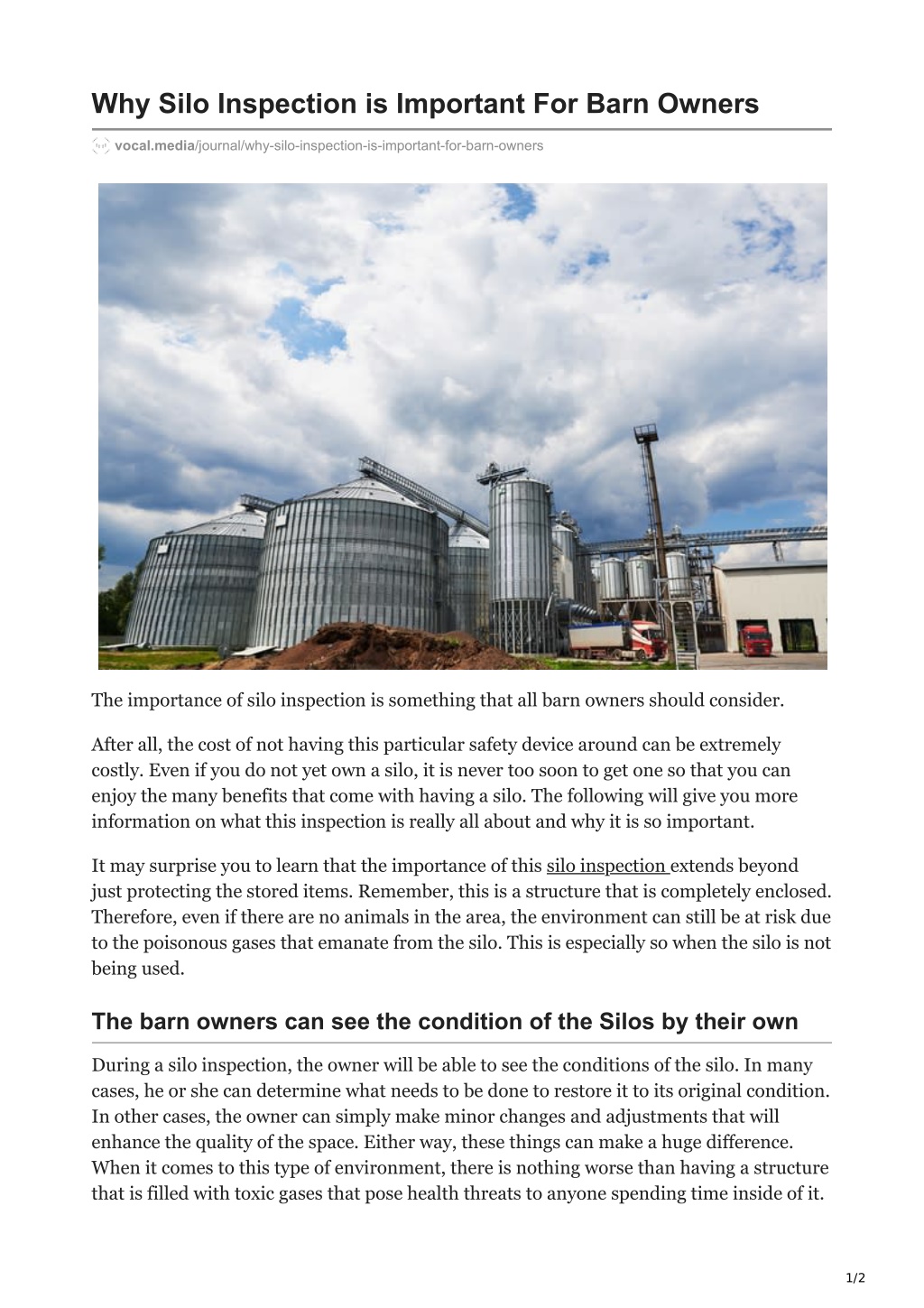 Why Silo Inspection is Important For Barn Owners

vocal.media/journal/why-silo-inspection-is-important-for-barn-owners

The importance of silo inspection is something that all barn owners should consider.

After all, the cost of not having this particular safety device around can be extremely costly. Even if you do not yet own a silo, it is never too soon to get one so that you can enjoy the many benefits that come with having a silo. The following will give you more information on what this inspection is really all about and why it is so important.

It may surprise you to learn that the importance of this silo inspection extends beyond just protecting the stored items. Remember, this is a structure that is completely enclosed. Therefore, even if there are no animals in the area, the environment can still be at risk due to the poisonous gases that emanate from the silo. This is especially so when the silo is not being used.

The barn owners can see the condition of the Silos by their own

During a silo inspection, the owner will be able to see the conditions of the silo. In many cases, he or she can determine what needs to be done to restore it to its original condition. In other cases, the owner can simply make minor changes and adjustments that will enhance the quality of the space. Either way, these things can make a huge difference. When it comes to this type of environment, there is nothing worse than having a structure that is filled with toxic gases that pose health threats to anyone spending time inside of it.

1/2